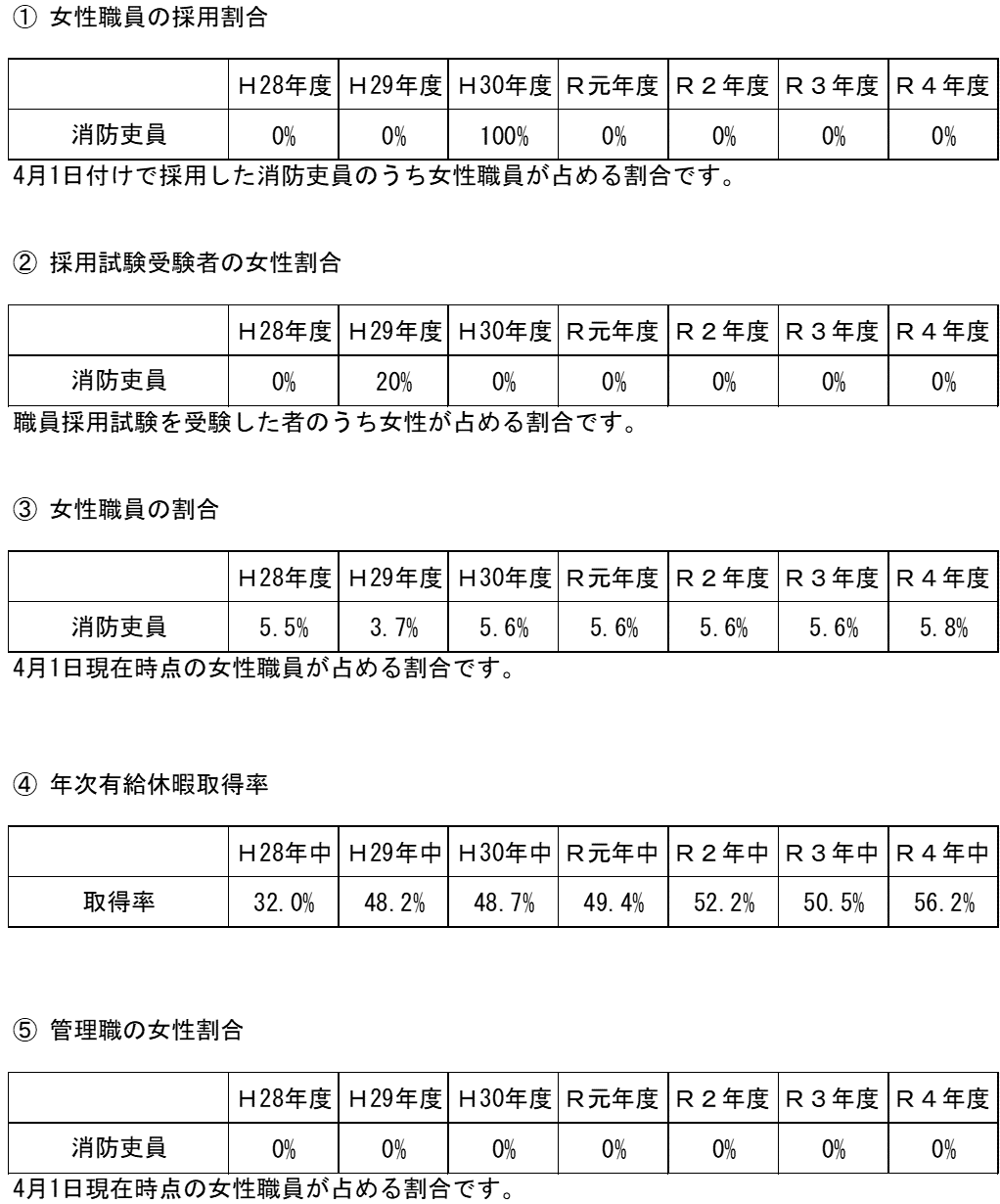 ① 女性職員の採用割合

| | H28年度 | H29年度 | H30年度 | R元年度 | R２年度 | R３年度 | R４年度 |
|---|---|---|---|---|---|---|---|
| 消防吏員 | 0% | 0% | 100% | 0% | 0% | 0% | 0% |

4月1日付けで採用した消防吏員のうち女性職員が占める割合です。

② 採用試験受験者の女性割合

| | H28年度 | H29年度 | H30年度 | R元年度 | R２年度 | R３年度 | R４年度 |
|---|---|---|---|---|---|---|---|
| 消防吏員 | 0% | 20% | 0% | 0% | 0% | 0% | 0% |

職員採用試験を受験した者のうち女性が占める割合です。

③ 女性職員の割合

| | H28年度 | H29年度 | H30年度 | R元年度 | R２年度 | R３年度 | R４年度 |
|---|---|---|---|---|---|---|---|
| 消防吏員 | 5.5% | 3.7% | 5.6% | 5.6% | 5.6% | 5.6% | 5.8% |

4月1日現在時点の女性職員が占める割合です。

④ 年次有給休暇取得率

| | H28年中 | H29年中 | H30年中 | R元年中 | R２年中 | R３年中 | R４年中 |
|---|---|---|---|---|---|---|---|
| 取得率 | 32.0% | 48.2% | 48.7% | 49.4% | 52.2% | 50.5% | 56.2% |

⑤ 管理職の女性割合

| | H28年度 | H29年度 | H30年度 | R元年度 | R２年度 | R３年度 | R４年度 |
|---|---|---|---|---|---|---|---|
| 消防吏員 | 0% | 0% | 0% | 0% | 0% | 0% | 0% |

4月1日現在時点の女性職員が占める割合です。